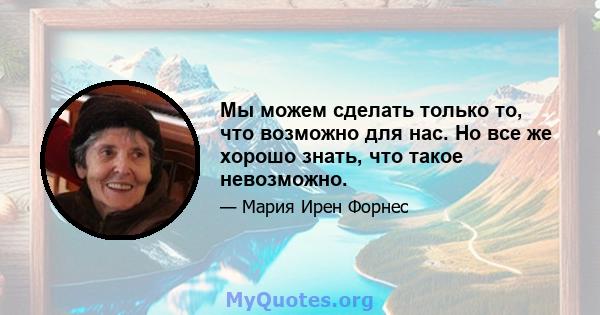 Мы можем сделать только то, что возможно для нас. Но все же хорошо знать, что такое невозможно.

— Мария Ирен Форнес

MyQuotes.org